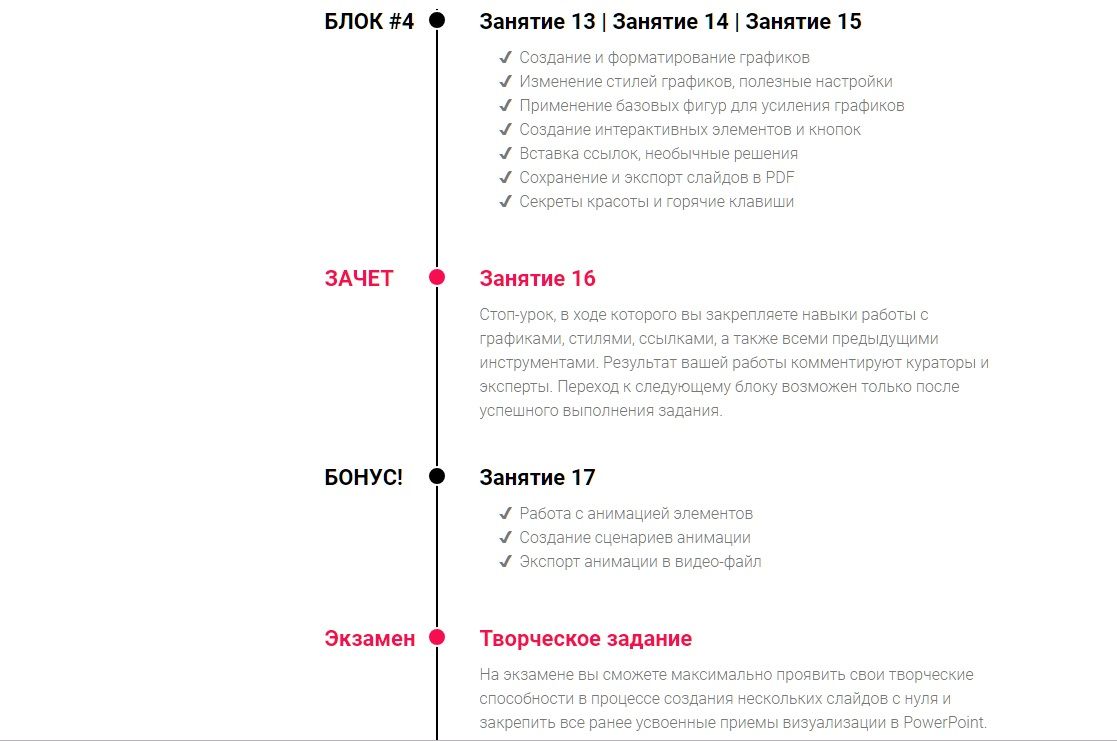 БЛОК #4

Занятие 13 | Занятие 14 | Занятие 15

✔ Создание и форматирование графиков
✔ Изменение стилей графиков, полезные настройки
✔ Применение базовых фигур для усиления графиков
✔ Создание интерактивных элементов и кнопок
✔ Вставка ссылок, необычные решения
✔ Сохранение и экспорт слайдов в PDF
✔ Секреты красоты и горячие клавиши

ЗАЧЕТ

Занятие 16

Стоп-урок, в ходе которого вы закрепляете навыки работы с графиками, стилями, ссылками, а также всеми предыдущими инструментами. Результат вашей работы комментируют кураторы и эксперты. Переход к следующему блоку возможен только после успешного выполнения задания.

БОНУС!

Занятие 17

✔ Работа с анимацией элементов
✔ Создание сценариев анимации
✔ Экспорт анимации в видео-файл

Экзамен

Творческое задание

На экзамене вы сможете максимально проявить свои творческие способности в процессе создания нескольких слайдов с нуля и закрепить все ранее усвоенные приемы визуализации в PowerPoint.